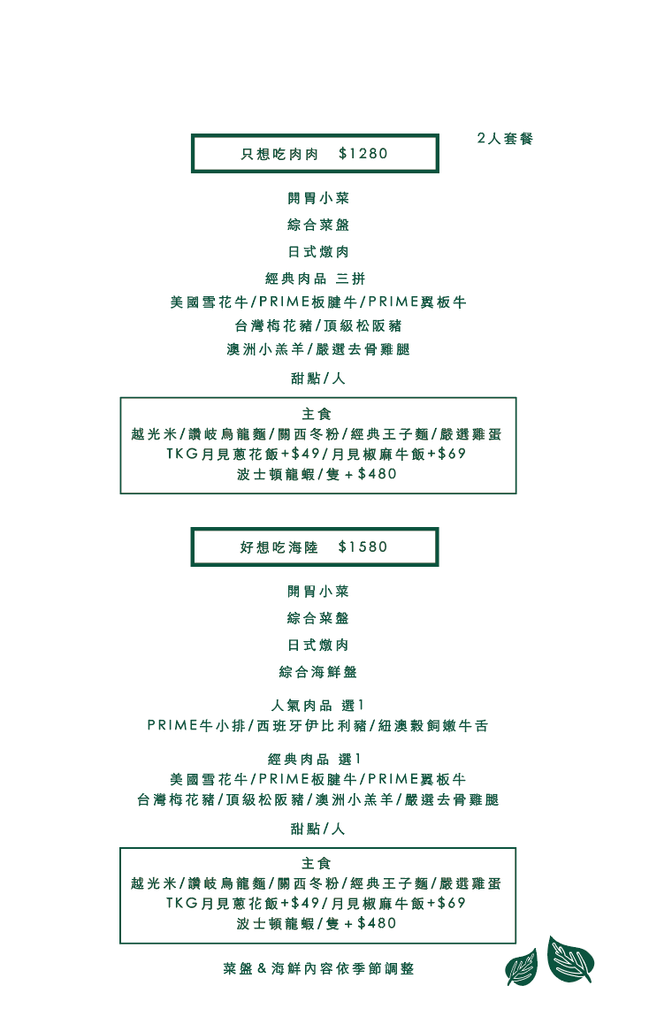 2人套餐

只想吃肉肉 $1280

開胃小菜

綜合菜盤

日式燉肉

經典肉品 三拼
美國雪花牛/PRIME板腱牛/PRIME翼板牛
台灣梅花豬/頂級松阪豬
澳洲小羔羊/嚴選去骨雞腿

甜點/人

主食
越光米/讚岐烏龍麵/關西冬粉/經典王子麵/嚴選雞蛋
TKG月見蔥花飯+$49/月見椒麻牛飯+$69
波士頓龍蝦/隻 + $480

好想吃海陸 $1580

開胃小菜

綜合菜盤

日式燉肉

綜合海鮮盤

人氣肉品 選1
PRIME牛小排/西班牙伊比利豬/紐澳穀飼嫩牛舌

經典肉品 選1
美國雪花牛/PRIME板腱牛/PRIME翼板牛
台灣梅花豬/頂級松阪豬/澳洲小羔羊/嚴選去骨雞腿

甜點/人

主食
越光米/讚岐烏龍麵/關西冬粉/經典王子麵/嚴選雞蛋
TKG月見蔥花飯+$49/月見椒麻牛飯+$69
波士頓龍蝦/隻 + $480

菜盤 & 海鮮內容依季節調整